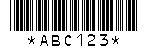 *ABC123*